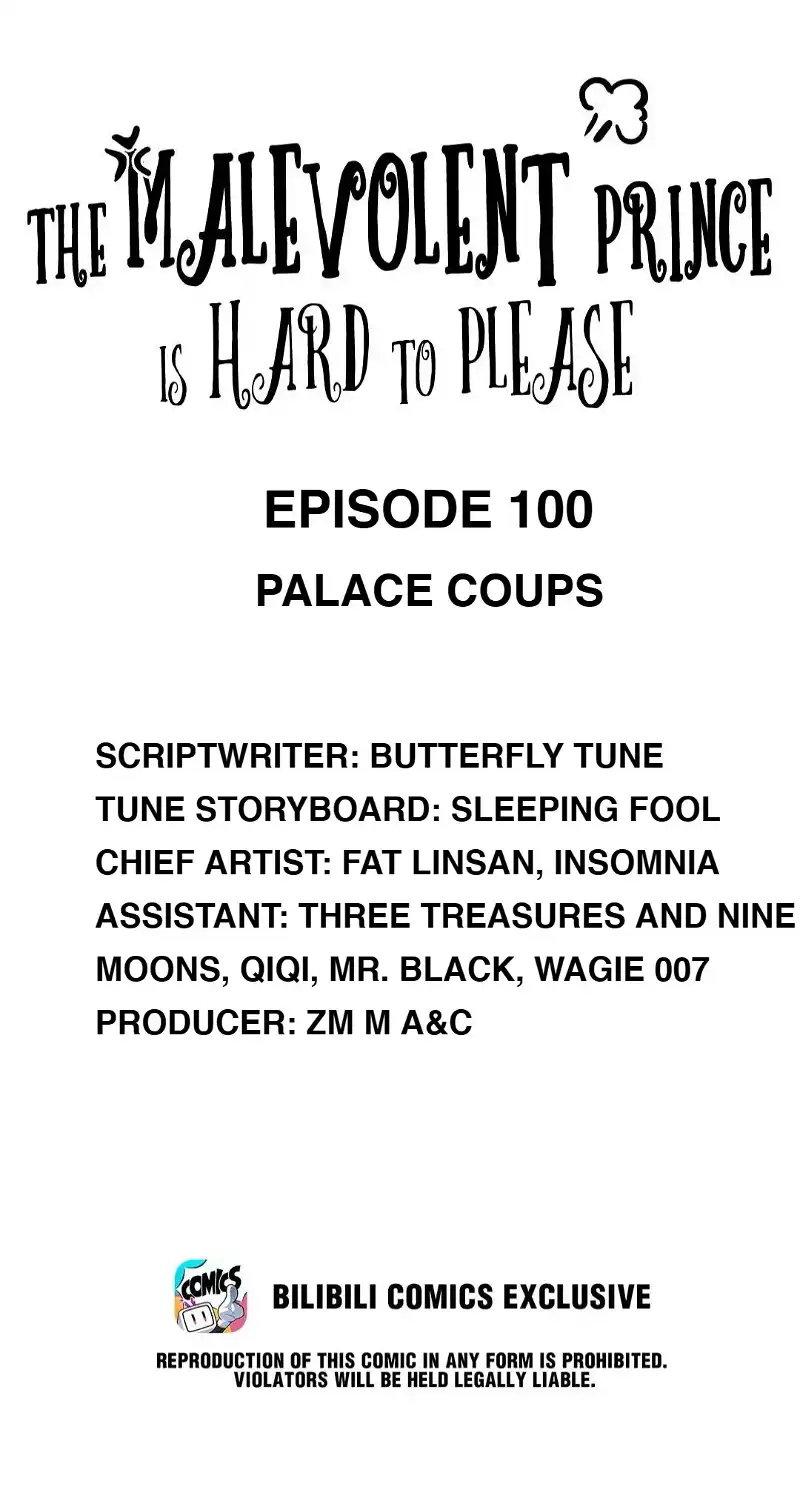 THE MALEVOLENT PRINCE IS HARD TO PLEASE

EPISODE 100

PALACE COUPS

SCRIPTWRITER: BUTTERFLY TUNE
TUNE STORYBOARD: SLEEPING FOOL
CHIEF ARTIST: FAT LINSAN, INSOMNIA
ASSISTANT: THREE TREASURES AND NINE MOONS, QIQI, MR. BLACK, WAGIE 007
PRODUCER: ZM M A&C

COMICS

BILIBILI COMICS EXCLUSIVE

REPRODUCTION OF THIS COMIC IN ANY FORM IS PROHIBITED.
VIOLATORS WILL BE HELD LEGALLY LIABLE.